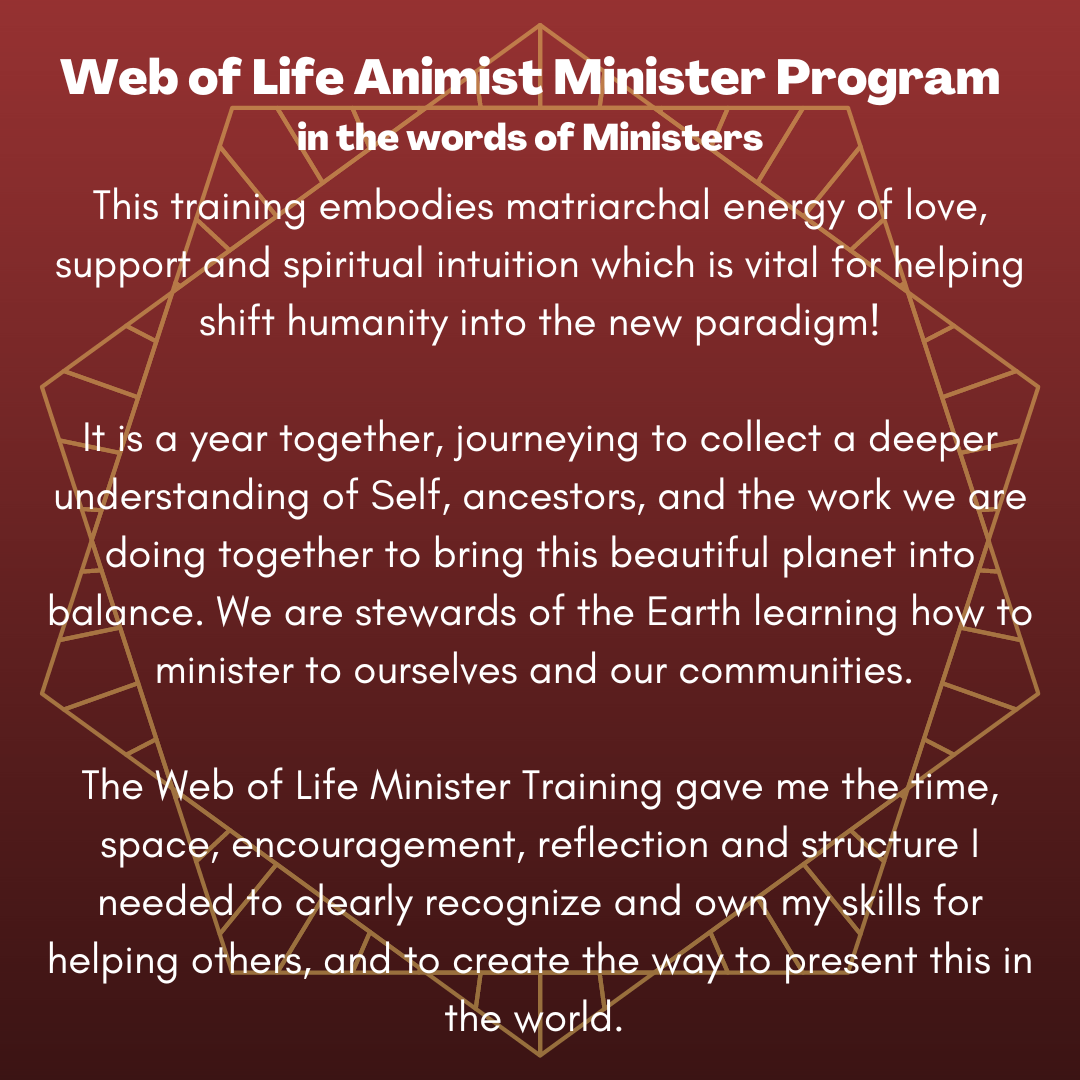 Web of Life Animist Minister Program
in the words of Ministers

This training embodies matriarchal energy of love, support and spiritual intuition which is vital for helping shift humanity into the new paradigm!

It is a year together, journeying to collect a deeper understanding of Self, ancestors, and the work we are doing together to bring this beautiful planet into balance. We are stewards of the Earth learning how to minister to ourselves and our communities.

The Web of Life Minister Training gave me the time, space, encouragement, reflection and structure I needed to clearly recognize and own my skills for helping others, and to create the way to present this in the world.